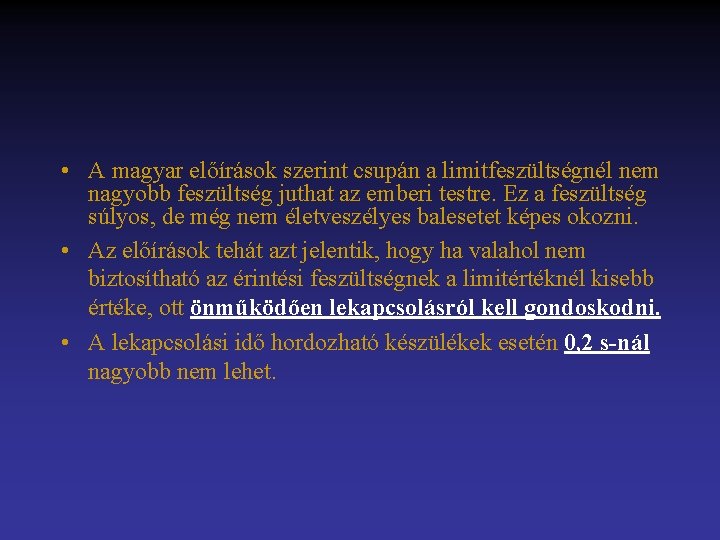 • A magyar előírások szerint csupán a limitfeszültségnél nem nagyobb feszültség juthat az emberi testre. Ez a feszültség súlyos, de még nem életveszélyes balesetet képes okozni.

• Az előírások tehát azt jelentik, hogy ha valahol nem biztosítható az érintési feszültségnek a limitértéknél kisebb értéke, ott önműködően lekapcsolásról kell gondoskodni.

• A lekapcsolási idő hordozható készülékek esetén 0,2 s-nál nagyobb nem lehet.